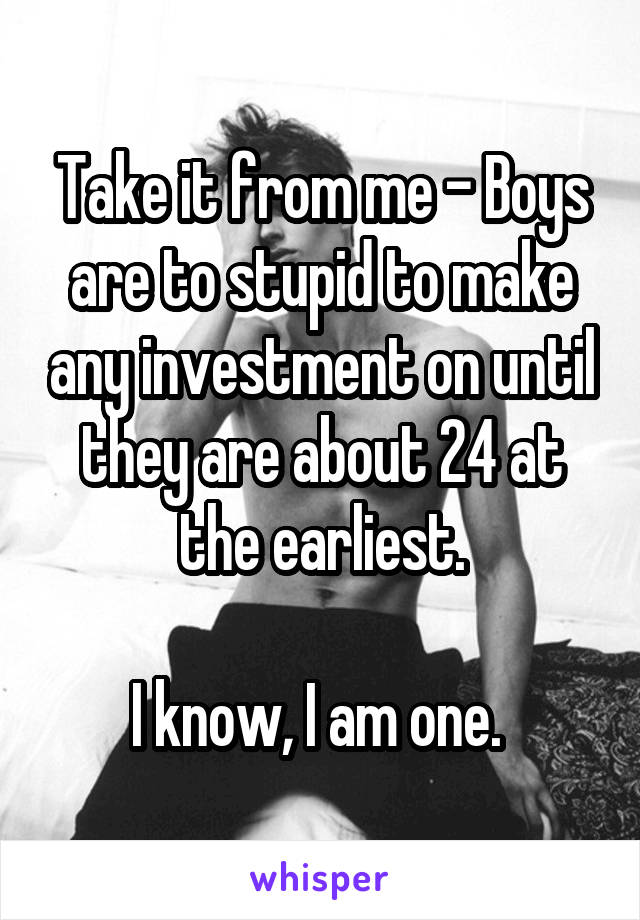 Take it from me - Boys are to stupid to make any investment on until they are about 24 at the earliest.

I know, I am one.

whisper